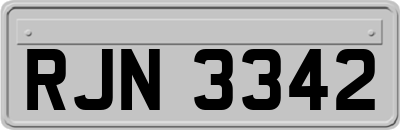 RJN 3342